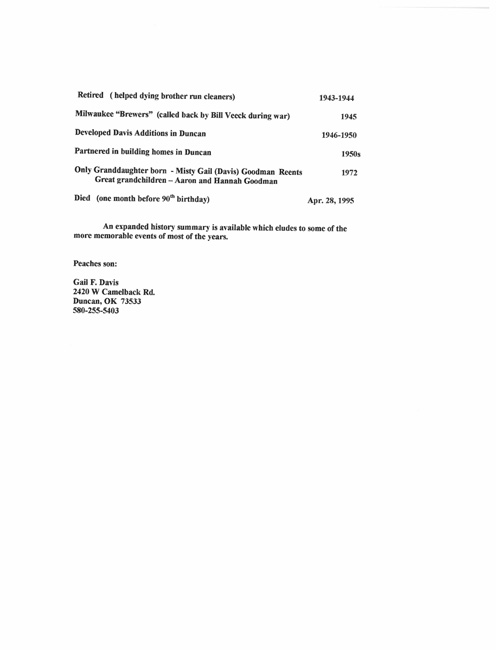 Retired ( helped dying brother run cleaners) 1943-1944

Milwaukee "Brewers" (called back by Bill Veeck during war) 1945

Developed Davis Additions in Duncan 1946-1950

Partnered in building homes in Duncan 1950s

Only Granddaughter born - Misty Gail (Davis) Goodman Reents 1972
Great grandchildren – Aaron and Hannah Goodman

Died (one month before 90$^{th}$ birthday) Apr. 28, 1995

An expanded history summary is available which eludes to some of the more memorable events of most of the years.

Peaches son:

Gail F. Davis
2420 W Camelback Rd.
Duncan, OK 73533
580-255-5403